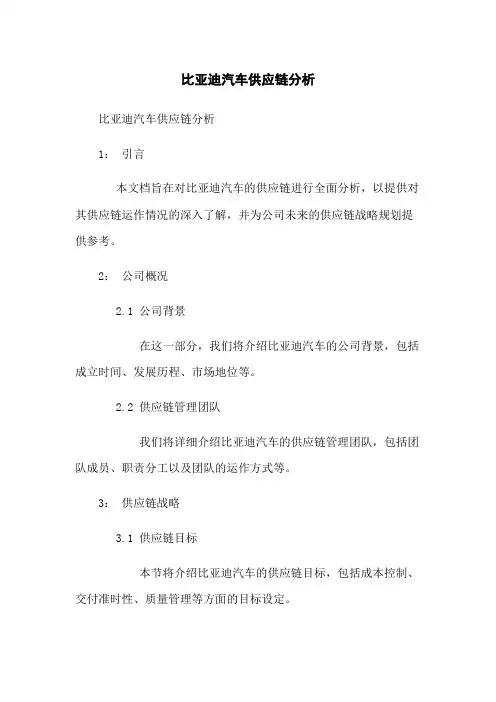 比亚迪汽车供应链分析

比亚迪汽车供应链分析

1： 引言

本文档旨在对比亚迪汽车的供应链进行全面分析，以提供对其供应链运作情况的深入了解，并为公司未来的供应链战略规划提供参考。

2： 公司概况

2.1 公司背景

在这一部分，我们将介绍比亚迪汽车的公司背景，包括成立时间、发展历程、市场地位等。

2.2 供应链管理团队

我们将详细介绍比亚迪汽车的供应链管理团队，包括团队成员、职责分工以及团队的运作方式等。

3： 供应链战略

3.1 供应链目标

本节将介绍比亚迪汽车的供应链目标，包括成本控制、交付准时性、质量管理等方面的目标设定。